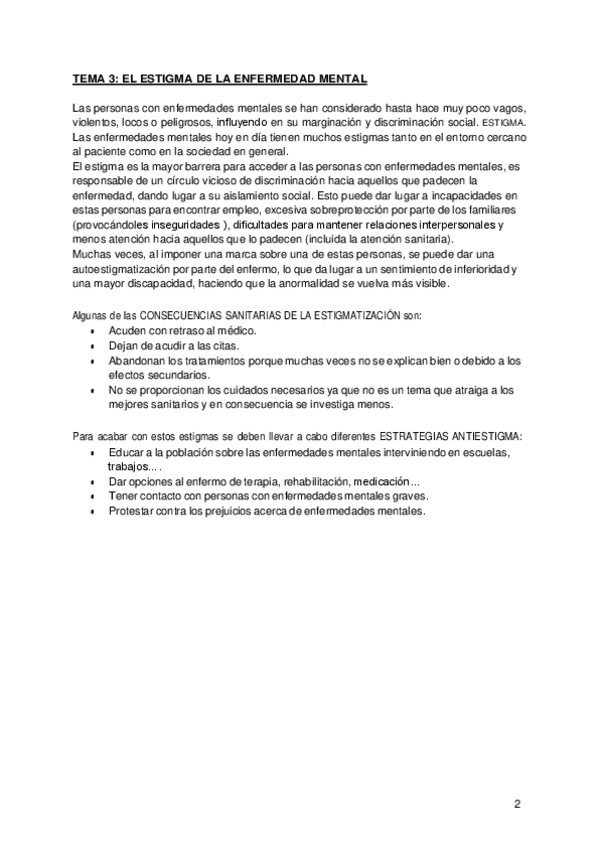 TEMA 3: EL ESTIGMA DE LA ENFERMEDAD MENTAL

Las personas con enfermedades mentales se han considerado hasta hace muy poco vagos, violentos, locos o peligrosos, influyendo en su marginación y discriminación social. ESTIGMA.
Las enfermedades mentales hoy en día tienen muchos estigmas tanto en el entorno cercano al paciente como en la sociedad en general.
El estigma es la mayor barrera para acceder a las personas con enfermedades mentales, es responsable de un círculo vicioso de discriminación hacia aquellos que padecen la enfermedad, dando lugar a su aislamiento social. Esto puede dar lugar a incapacidades en estas personas para encontrar empleo, excesiva sobreprotección por parte de los familiares (provocándoles inseguridades ), dificultades para mantener relaciones interpersonales y menos atención hacia aquellos que lo padecen (incluida la atención sanitaria).
Muchas veces, al imponer una marca sobre una de estas personas, se puede dar una autoestigmatización por parte del enfermo, lo que da lugar a un sentimiento de inferioridad y una mayor discapacidad, haciendo que la anormalidad se vuelva más visible.

Algunas de las CONSECUENCIAS SANITARIAS DE LA ESTIGMATIZACIÓN son:
• Acuden con retraso al médico.
• Dejan de acudir a las citas.
• Abandonan los tratamientos porque muchas veces no se explican bien o debido a los efectos secundarios.
• No se proporcionan los cuidados necesarios ya que no es un tema que atraiga a los mejores sanitarios y en consecuencia se investiga menos.

Para acabar con estos estigmas se deben llevar a cabo diferentes ESTRATEGIAS ANTIESTIGMA:
• Educar a la población sobre las enfermedades mentales interviniendo en escuelas, trabajos... .
• Dar opciones al enfermo de terapia, rehabilitación, medicación...
• Tener contacto con personas con enfermedades mentales graves.
• Protestar contra los prejuicios acerca de enfermedades mentales.

2